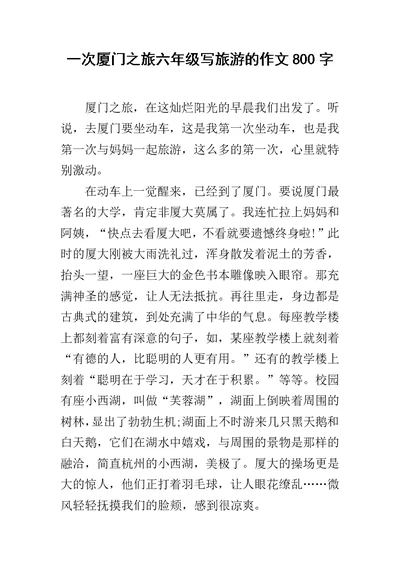 一次厦门之旅六年级写旅游的作文 800 字

厦门之旅，在这灿烂阳光的早晨我们出发了。听说，去厦门要坐动车，这是我第一次坐动车，也是我第一次与妈妈一起旅游，这么多的第一次，心里就特别激动。

在动车上一觉醒来，已经到了厦门。要说厦门最著名的大学，肯定非厦大莫属了。我连忙拉上妈妈和阿姨，“快点去看厦大吧，不看就要遗憾终身啦！”此时的厦大刚被大雨洗礼过，浑身散发着泥土的芳香，抬头一望，一座巨大的金色书本雕像映入眼帘。那充满神圣的感觉，让人无法抵抗。再往里走，身边都是古典式的建筑，到处充满了中华的气息。每座教学楼上都刻着富有深意的句子，如，某座教学楼上就刻着“有德的人，比聪明的人更有用。”还有的教学楼上刻着“聪明在于学习，天才在于积累。”等等。校园有座小西湖，叫做“芙蓉湖”，湖面上倒映着周围的树林，显出了勃勃生机;湖面上不时游来几只黑天鹅和白天鹅，它们在湖水中嬉戏，与周围的景物是那样的融洽，简直杭州的小西湖，美极了。厦大的操场更是大的惊人，他们正打着羽毛球，让人眼花缭乱……微风轻轻抚摸我们的脸颊，感到很凉爽。